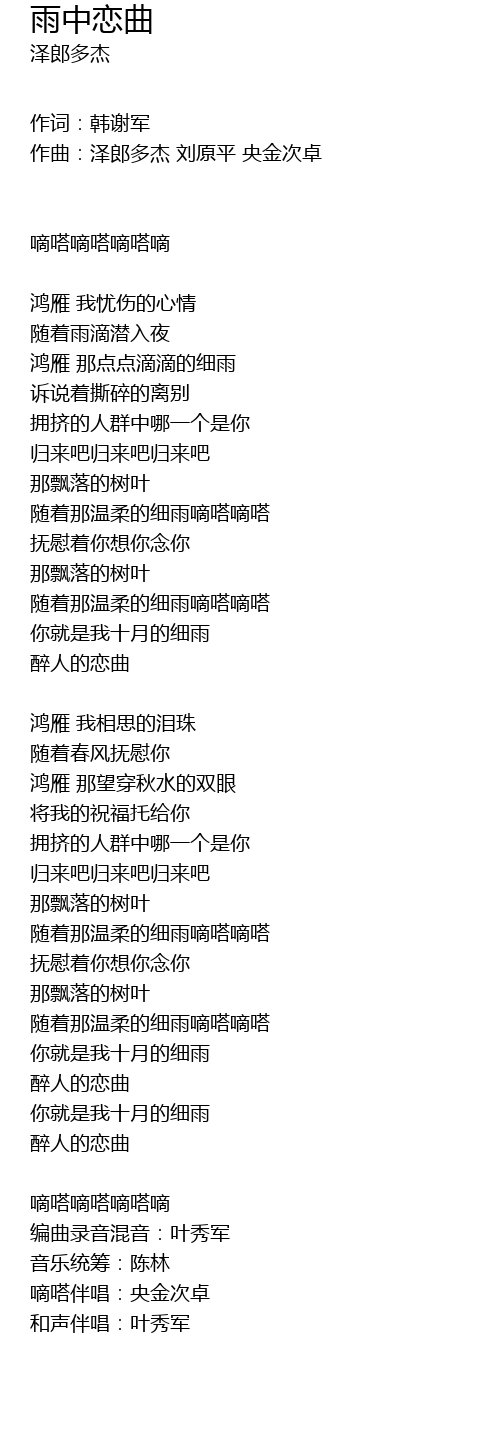 雨中恋曲
泽郎多杰

作词：韩谢军
作曲：泽郎多杰 刘原平 央金次卓

嘀嗒嘀嗒嘀嗒嘀

鸿雁 我忧伤的心情
随着雨滴潜入夜
鸿雁 那点点滴滴的细雨
诉说着撕碎的离别
拥挤的人群中哪一个是你
归来吧归来吧归来吧
那飘落的树叶
随着那温柔的细雨嘀嗒嘀嗒
抚慰着你想你念你
那飘落的树叶
随着那温柔的细雨嘀嗒嘀嗒
你就是我十月的细雨
醉人的恋曲

鸿雁 我相思的泪珠
随着春风抚慰你
鸿雁 那望穿秋水的双眼
将我的祝福托给你
拥挤的人群中哪一个是你
归来吧归来吧归来吧
那飘落的树叶
随着那温柔的细雨嘀嗒嘀嗒
抚慰着你想你念你
那飘落的树叶
随着那温柔的细雨嘀嗒嘀嗒
你就是我十月的细雨
醉人的恋曲
你就是我十月的细雨
醉人的恋曲

嘀嗒嘀嗒嘀嗒嘀
编曲录音混音：叶秀军
音乐统筹：陈林
嘀嗒伴唱：央金次卓
和声伴唱：叶秀军